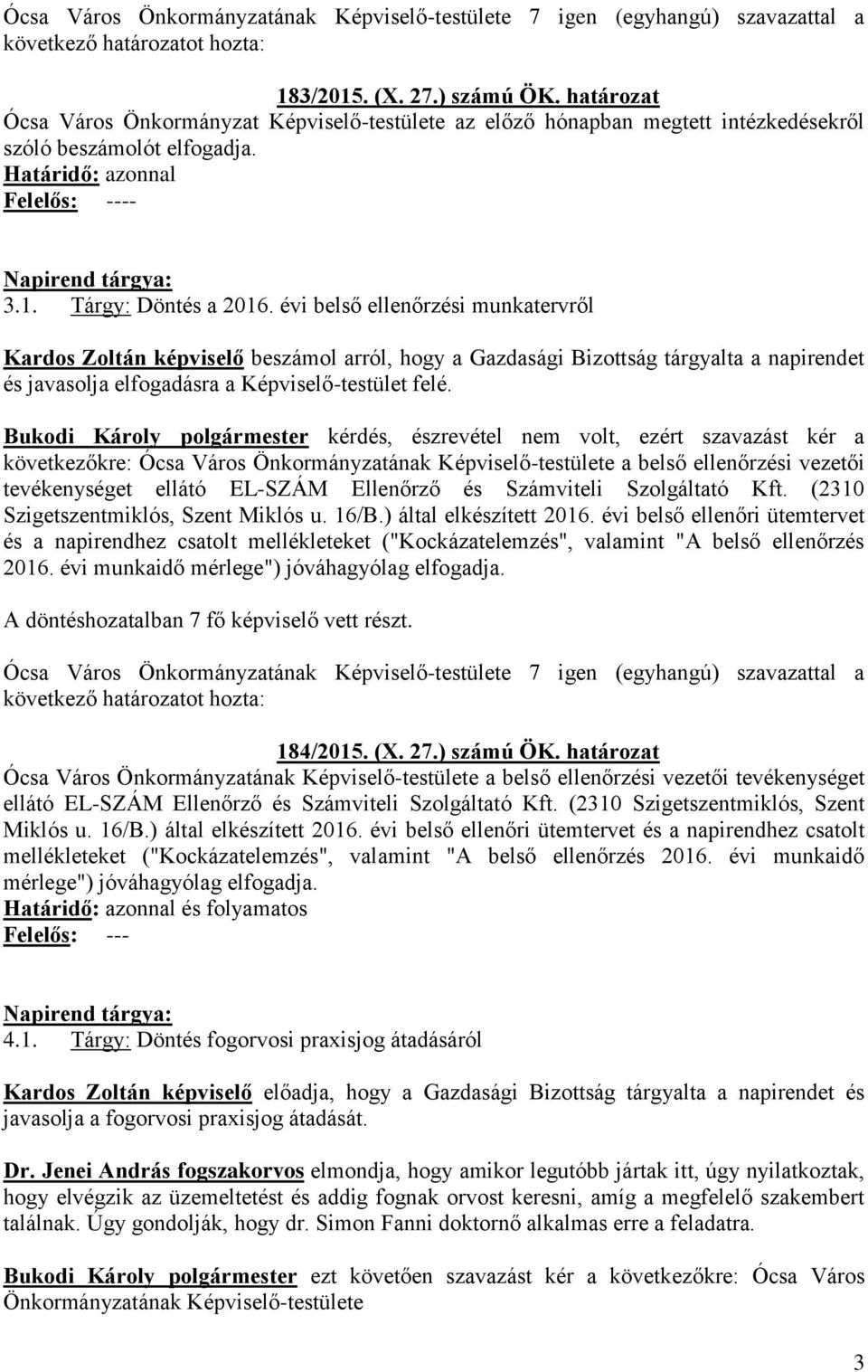 Ócsa Város Önkormányzatának Képviselő-testülete 7 igen (egyhangú) szavazattal a következő határozatot hozta:

183/2015. (X. 27.) számú ÖK. határozat
Ócsa Város Önkormányzat Képviselő-testülete az előző hónapban megtett intézkedésekről szóló beszámolót elfogadja.
Határidő: azonnal
Felelős: ----

Napirend tárgya:
3.1. Tárgy: Döntés a 2016. évi belső ellenőrzési munkatervről

Kardos Zoltán képviselő beszámol arról, hogy a Gazdasági Bizottság tárgyalta a napirendet és javasolja elfogadásra a Képviselő-testület felé.

Bukodi Károly polgármester kérdés, észrevétel nem volt, ezért szavazást kér a következőkre: Ócsa Város Önkormányzatának Képviselő-testülete a belső ellenőrzési vezetői tevékenységet ellátó EL-SZÁM Ellenőrző és Számviteli Szolgáltató Kft. (2310 Szigetszentmiklós, Szent Miklós u. 16/B.) által elkészített 2016. évi belső ellenőri ütemtervet és a napirendhez csatolt mellékleteket ("Kockázatelemzés", valamint "A belső ellenőrzés 2016. évi munkaidő mérlege") jóváhagyólag elfogadja.

A döntéshozatalban 7 fő képviselő vett részt.

Ócsa Város Önkormányzatának Képviselő-testülete 7 igen (egyhangú) szavazattal a következő határozatot hozta:

184/2015. (X. 27.) számú ÖK. határozat
Ócsa Város Önkormányzatának Képviselő-testülete a belső ellenőrzési vezetői tevékenységet ellátó EL-SZÁM Ellenőrző és Számviteli Szolgáltató Kft. (2310 Szigetszentmiklós, Szent Miklós u. 16/B.) által elkészített 2016. évi belső ellenőri ütemtervet és a napirendhez csatolt mellékleteket ("Kockázatelemzés", valamint "A belső ellenőrzés 2016. évi munkaidő mérlege") jóváhagyólag elfogadja.
Határidő: azonnal és folyamatos
Felelős: ---

Napirend tárgya:
4.1. Tárgy: Döntés fogorvosi praxisjog átadásáról

Kardos Zoltán képviselő előadja, hogy a Gazdasági Bizottság tárgyalta a napirendet és javasolja a fogorvosi praxisjog átadását.

Dr. Jenei András fogszakorvos elmondja, hogy amikor legutóbb jártak itt, úgy nyilatkoztak, hogy elvégzik az üzemeltetést és addig fognak orvost keresni, amíg a megfelelő szakembert találnak. Úgy gondolják, hogy dr. Simon Fanni doktornő alkalmas erre a feladatra.

Bukodi Károly polgármester ezt követően szavazást kér a következőkre: Ócsa Város Önkormányzatának Képviselő-testülete

3